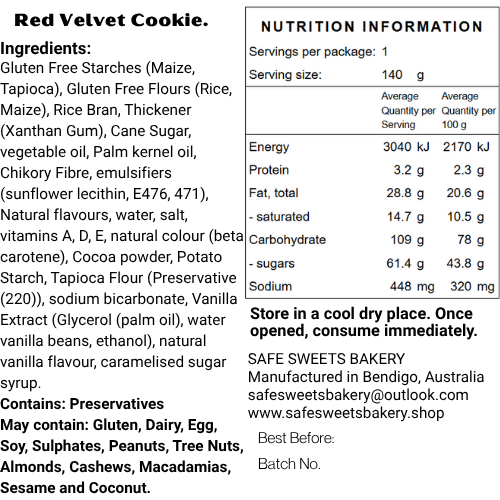 Red Velvet Cookie.

Ingredients:
Gluten Free Starches (Maize, Tapioca), Gluten Free Flours (Rice, Maize), Rice Bran, Thickener (Xanthan Gum), Cane Sugar, vegetable oil, Palm kernel oil, Chikory Fibre, emulsifiers (sunflower lecithin, E476, 471), Natural flavours, water, salt, vitamins A, D, E, natural colour (beta carotene), Cocoa powder, Potato Starch, Tapioca Flour (Preservative (220)), sodium bicarbonate, Vanilla Extract (Glycerol (palm oil), water vanilla beans, ethanol), natural vanilla flavour, caramelised sugar syrup.
Contains: Preservatives
May contain: Gluten, Dairy, Egg, Soy, Sulphates, Peanuts, Tree Nuts, Almonds, Cashews, Macadamias, Sesame and Coconut.

NUTRITION INFORMATION
Servings per package: 1
Serving size: 140 g

| | Average Quantity per Serving | Average Quantity per 100 g |
|---|---|---|
| Energy | 3040 kJ | 2170 kJ |
| Protein | 3.2 g | 2.3 g |
| Fat, total | 28.8 g | 20.6 g |
| - saturated | 14.7 g | 10.5 g |
| Carbohydrate | 109 g | 78 g |
| - sugars | 61.4 g | 43.8 g |
| Sodium | 448 mg | 320 mg |

Store in a cool dry place. Once opened, consume immediately.

SAFE SWEETS BAKERY
Manufactured in Bendigo, Australia
safesweetsbakery@outlook.com
www.safesweetsbakery.shop

Best Before:
Batch No.